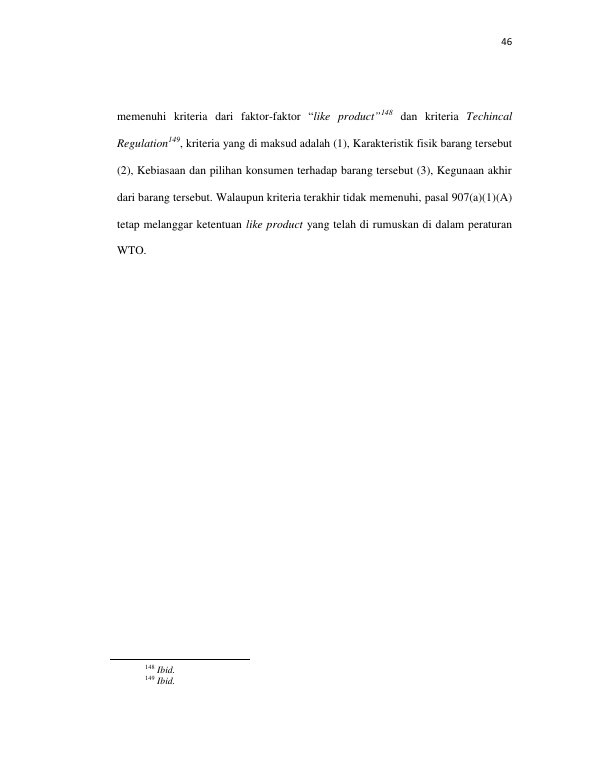 46

memenuhi kriteria dari faktor-faktor "like product"$^{148}$ dan kriteria Techincal Regulation$^{149}$, kriteria yang di maksud adalah (1), Karakteristik fisik barang tersebut (2), Kebiasaan dan pilihan konsumen terhadap barang tersebut (3), Kegunaan akhir dari barang tersebut. Walaupun kriteria terakhir tidak memenuhi, pasal 907(a)(1)(A) tetap melanggar ketentuan like product yang telah di rumuskan di dalam peraturan WTO.

$^{148}$ Ibid.
$^{149}$ Ibid.